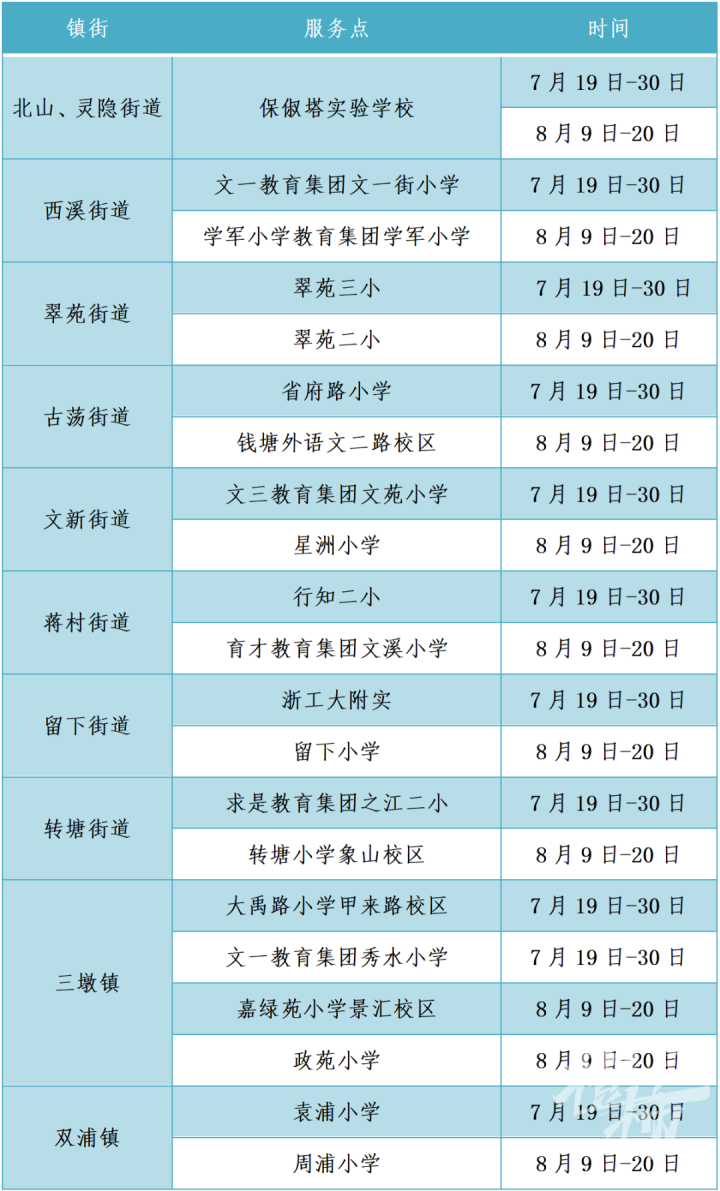 | 镇街 | 服务点 | 时间 |
|---|---|---|
| 北山、灵隐街道 | 保俶塔实验学校 | 7月19日-30日 |
| | | 8月9日-20日 |
| 西溪街道 | 文一教育集团文一街小学 | 7月19日-30日 |
| | 学军小学教育集团学军小学 | 8月9日-20日 |
| 翠苑街道 | 翠苑三小 | 7月19日-30日 |
| | 翠苑二小 | 8月9日-20日 |
| 古荡街道 | 省府路小学 | 7月19日-30日 |
| | 钱塘外语文二路校区 | 8月9日-20日 |
| 文新街道 | 文三教育集团文苑小学 | 7月19日-30日 |
| | 星洲小学 | 8月9日-20日 |
| 蒋村街道 | 行知二小 | 7月19日-30日 |
| | 育才教育集团文溪小学 | 8月9日-20日 |
| 留下街道 | 浙工大附实 | 7月19日-30日 |
| | 留下小学 | 8月9日-20日 |
| 转塘街道 | 求是教育集团之江二小 | 7月19日-30日 |
| | 转塘小学象山校区 | 8月9日-20日 |
| 三墩镇 | 大禹路小学甲来路校区 | 7月19日-30日 |
| | 文一教育集团秀水小学 | 7月19日-30日 |
| | 嘉绿苑小学景汇校区 | 8月9日-20日 |
| | 政苑小学 | 8月9日-20日 |
| 双浦镇 | 袁浦小学 | 7月19日-30日 |
| | 周浦小学 | 8月9日-20日 |